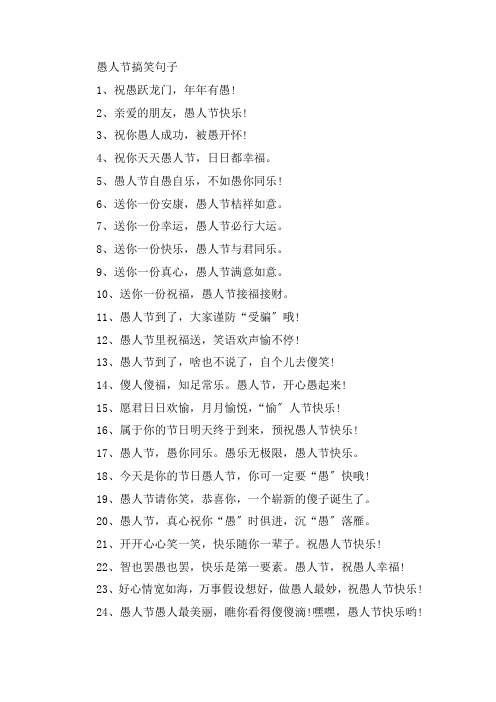 愚人节搞笑句子

1、祝愚跃龙门，年年有愚！

2、亲爱的朋友，愚人节快乐！

3、祝你愚人成功，被愚开怀！

4、祝你天天愚人节，日日都幸福。

5、愚人节自愚自乐，不如愚你同乐！

6、送你一份安康，愚人节桔祥如意。

7、送你一份幸运，愚人节必行大运。

8、送你一份快乐，愚人节与君同乐。

9、送你一份真心，愚人节满意如意。

10、送你一份祝福，愚人节接福接财。

11、愚人节到了，大家谨防“受骗”哦！

12、愚人节里祝福送，笑语欢声愉不停！

13、愚人节到了，啥也不说了，自个儿去傻笑！

14、傻人傻福，知足常乐。愚人节，开心愚起来！

15、愿君日日欢愉，月月愉悦，“愉”人节快乐！

16、属于你的节日明天终于到来，预祝愚人节快乐！

17、愚人节，愚你同乐。愚乐无极限，愚人节快乐。

18、今天是你的节日愚人节，你可一定要“愚”快哦！

19、愚人节请你笑，恭喜你，一个崭新的傻子诞生了。

20、愚人节，真心祝你“愚”时俱进，沉“愚”落雁。

21、开开心心笑一笑，快乐随你一辈子。祝愚人节快乐！

22、智也罢愚也罢，快乐是第一要素。愚人节，祝愚人幸福！

23、好心情宽如海，万事假设想好，做愚人最妙，祝愚人节快乐！

24、愚人节愚人最美丽，瞧你看得傻傻滴！嘿嘿，愚人节快乐哟！